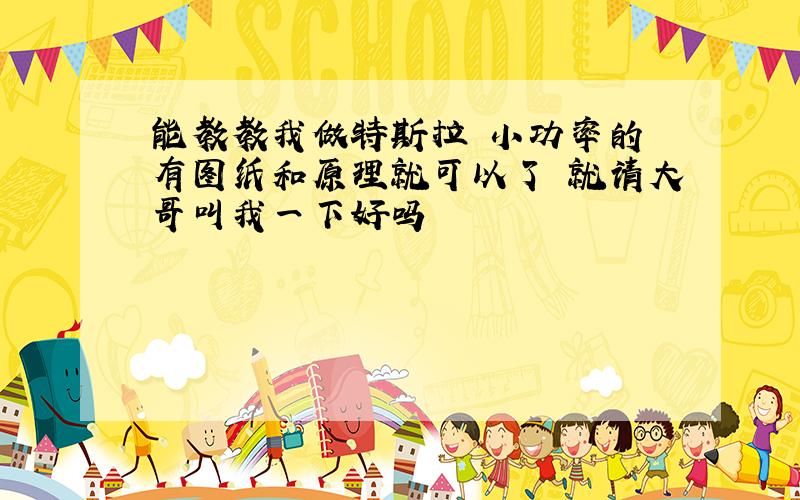 SCHOOL

能教教我做特斯拉 小功率的 有图纸和原理就可以了 就请大哥叫我一下好吗